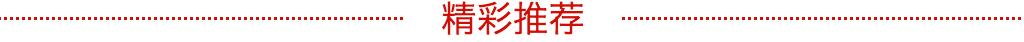 精彩推荐